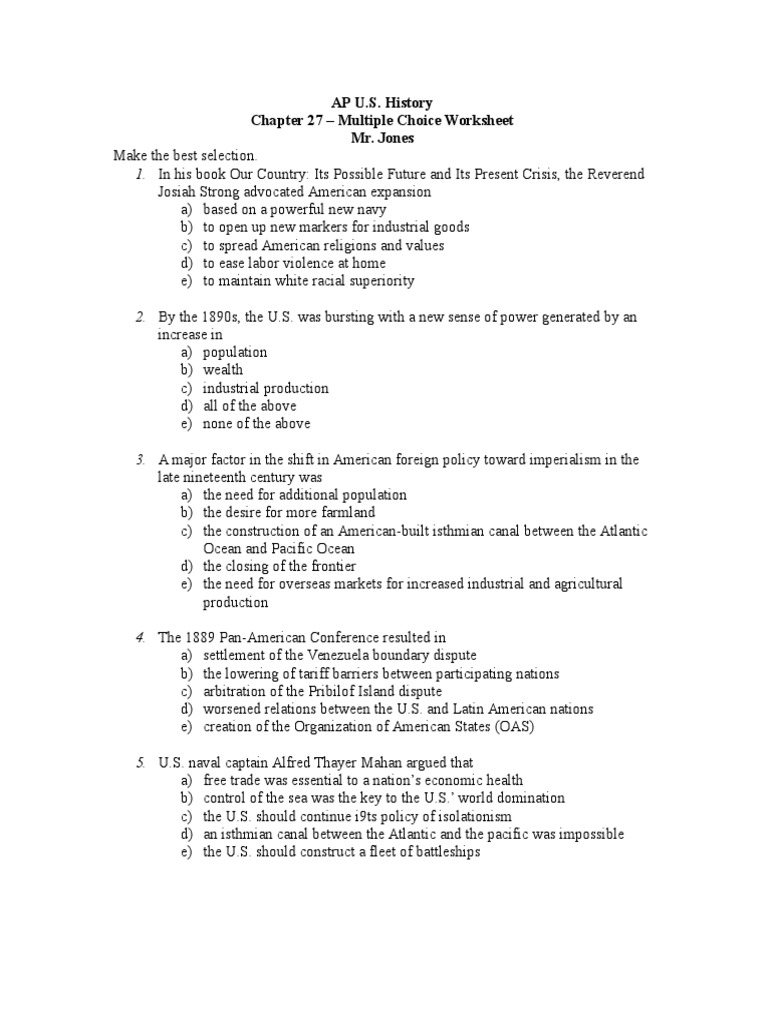 AP U.S. History
Chapter 27 – Multiple Choice Worksheet
Mr. Jones

Make the best selection.

1. In his book Our Country: Its Possible Future and Its Present Crisis, the Reverend Josiah Strong advocated American expansion
a) based on a powerful new navy
b) to open up new markers for industrial goods
c) to spread American religions and values
d) to ease labor violence at home
e) to maintain white racial superiority

2. By the 1890s, the U.S. was bursting with a new sense of power generated by an increase in
a) population
b) wealth
c) industrial production
d) all of the above
e) none of the above

3. A major factor in the shift in American foreign policy toward imperialism in the late nineteenth century was
a) the need for additional population
b) the desire for more farmland
c) the construction of an American-built isthmian canal between the Atlantic Ocean and Pacific Ocean
d) the closing of the frontier
e) the need for overseas markets for increased industrial and agricultural production

4. The 1889 Pan-American Conference resulted in
a) settlement of the Venezuela boundary dispute
b) the lowering of tariff barriers between participating nations
c) arbitration of the Pribilof Island dispute
d) worsened relations between the U.S. and Latin American nations
e) creation of the Organization of American States (OAS)

5. U.S. naval captain Alfred Thayer Mahan argued that
a) free trade was essential to a nation's economic health
b) control of the sea was the key to the U.S.' world domination
c) the U.S. should continue i9ts policy of isolationism
d) an isthmian canal between the Atlantic and the pacific was impossible
e) the U.S. should construct a fleet of battleships